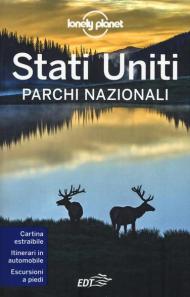 lonely planet

Stati Uniti
PARCHI NAZIONALI

Cartina estraibile

Itinerari in automobile

Escursioni a piedi

EDT